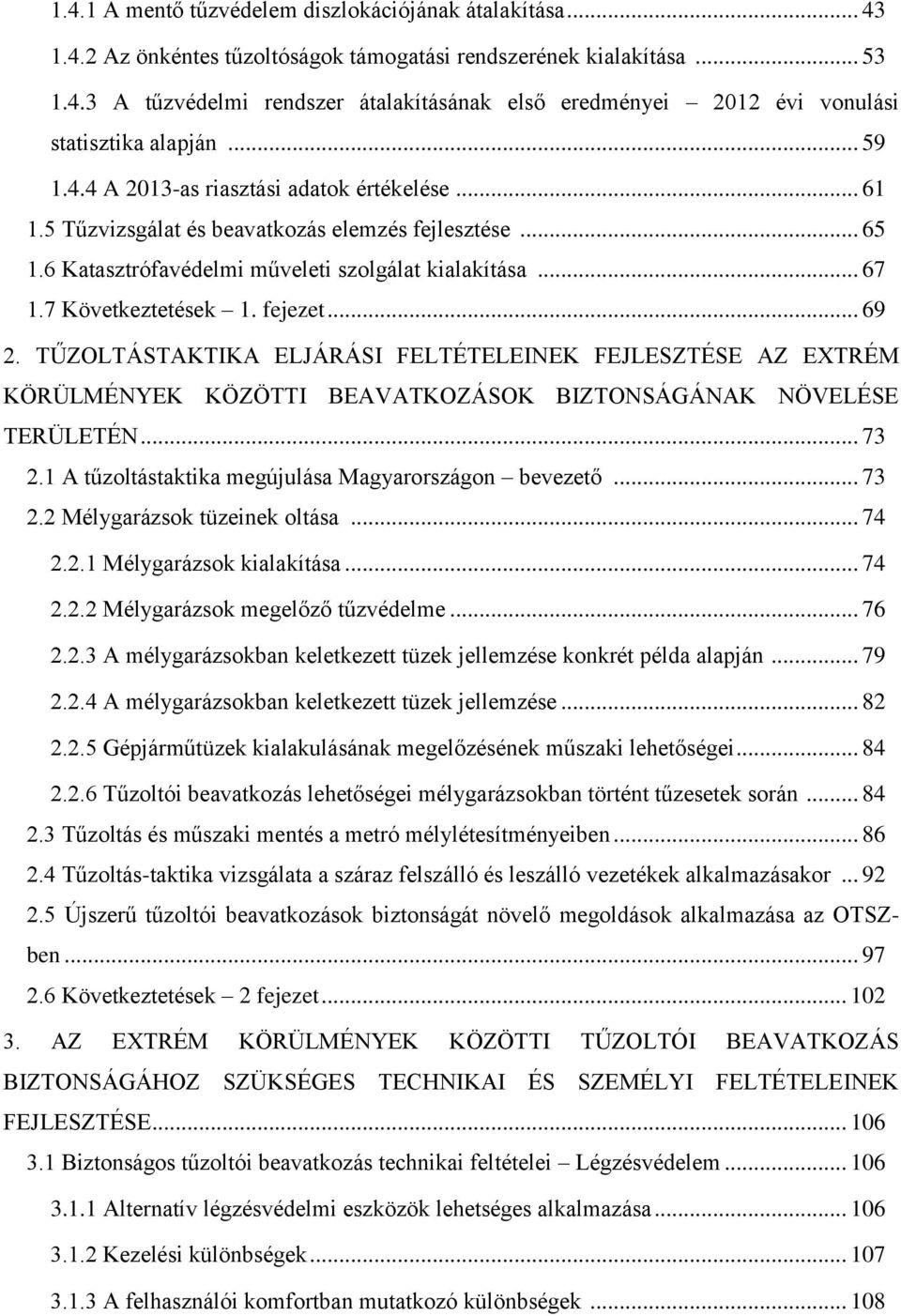 1.4.1 A mentő tűzvédelem diszlokációjának átalakítása ... 43

1.4.2 Az önkéntes tűzoltóságok támogatási rendszerének kialakítása ... 53

1.4.3 A tűzvédelmi rendszer átalakításának első eredményei – 2012 évi vonulási statisztika alapján ... 59

1.4.4 A 2013-as riasztási adatok értékelése ... 61

1.5 Tűzvizsgálat és beavatkozás elemzés fejlesztése ... 65

1.6 Katasztrófavédelmi műveleti szolgálat kialakítása ... 67

1.7 Következtetések – 1. fejezet ... 69

2. TŰZOLTÁSTAKTIKA ELJÁRÁSI FELTÉTELEINEK FEJLESZTÉSE AZ EXTRÉM KÖRÜLMÉNYEK KÖZÖTTI BEAVATKOZÁSOK BIZTONSÁGÁNAK NÖVELÉSE TERÜLETÉN ... 73

2.1 A tűzoltástaktika megújulása Magyarországon – bevezető ... 73

2.2 Mélygarázsok tüzeinek oltása ... 74

2.2.1 Mélygarázsok kialakítása ... 74

2.2.2 Mélygarázsok megelőző tűzvédelme ... 76

2.2.3 A mélygarázsokban keletkezett tüzek jellemzése konkrét példa alapján ... 79

2.2.4 A mélygarázsokban keletkezett tüzek jellemzése ... 82

2.2.5 Gépjárműtüzek kialakulásának megelőzésének műszaki lehetőségei ... 84

2.2.6 Tűzoltói beavatkozás lehetőségei mélygarázsokban történt tűzesetek során ... 84

2.3 Tűzoltás és műszaki mentés a metró mélylétesítményeiben ... 86

2.4 Tűzoltás-taktika vizsgálata a száraz felszálló és leszálló vezetékek alkalmazásakor ... 92

2.5 Újszerű tűzoltói beavatkozások biztonságát növelő megoldások alkalmazása az OTSZ-ben ... 97

2.6 Következtetések – 2 fejezet ... 102

3. AZ EXTRÉM KÖRÜLMÉNYEK KÖZÖTTI TŰZOLTÓI BEAVATKOZÁS BIZTONSÁGÁHOZ SZÜKSÉGES TECHNIKAI ÉS SZEMÉLYI FELTÉTELEINEK FEJLESZTÉSE ... 106

3.1 Biztonságos tűzoltói beavatkozás technikai feltételei – Légzésvédelem ... 106

3.1.1 Alternatív légzésvédelmi eszközök lehetséges alkalmazása ... 106

3.1.2 Kezelési különbségek ... 107

3.1.3 A felhasználói komfortban mutatkozó különbségek ... 108